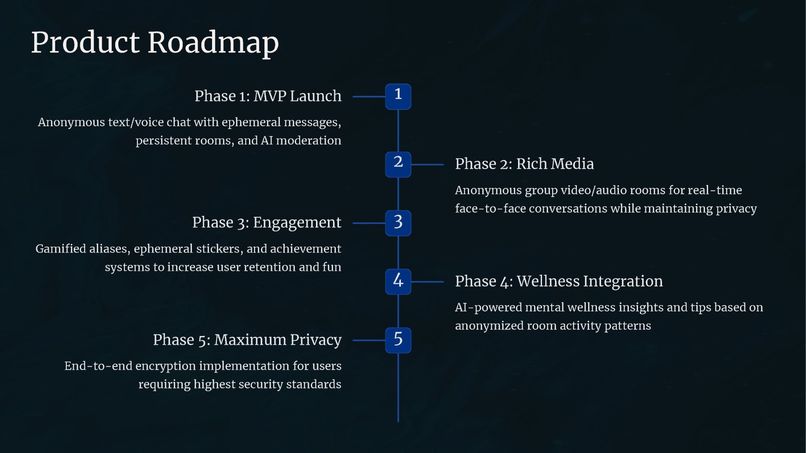 Product Roadmap

Phase 1: MVP Launch

1

Anonymous text/voice chat with ephemeral messages, persistent rooms, and AI moderation

2

Phase 2: Rich Media

Anonymous group video/audio rooms for real-time face-to-face conversations while maintaining privacy

Phase 3: Engagement

3

Gamified aliases, ephemeral stickers, and achievement systems to increase user retention and fun

4

Phase 4: Wellness Integration

AI-powered mental wellness insights and tips based on anonymized room activity patterns

Phase 5: Maximum Privacy

5

End-to-end encryption implementation for users requiring highest security standards